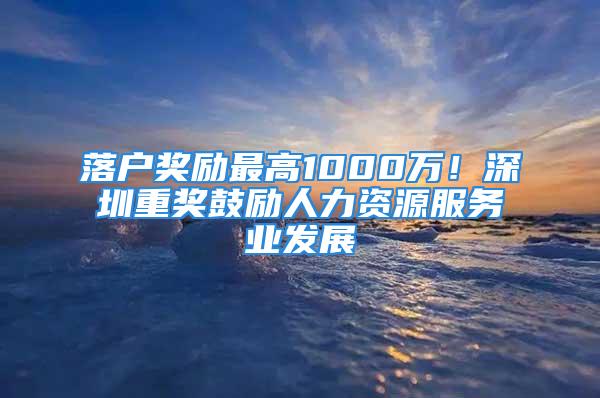 落户奖励最高1000万！深圳重奖鼓励人力资源服务业发展